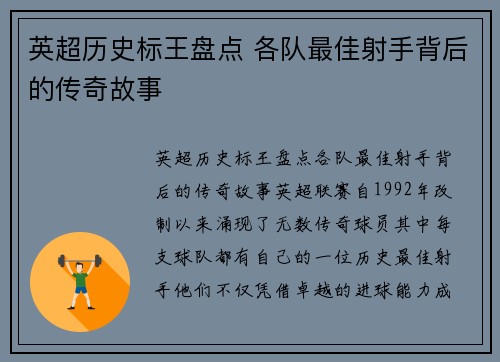 英超历史标王盘点 各队最佳射手背后的传奇故事

英超历史标王盘点各队最佳射手背后的传奇故事英超联赛自1992年改制以来涌现了无数传奇球员其中每支球队都有自己的一位历史最佳射手他们不仅凭借卓越的进球能力成